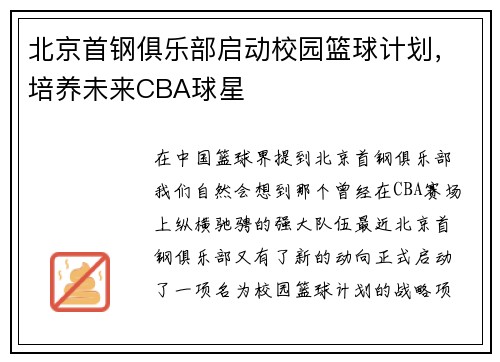 北京首钢俱乐部启动校园篮球计划，培养未来CBA球星

在中国篮球界提到北京首钢俱乐部我们自然会想到那个曾经在CBA赛场上纵横驰骋的强大队伍最近北京首钢俱乐部又有了新的动向正式启动了一项名为校园篮球计划的战略项